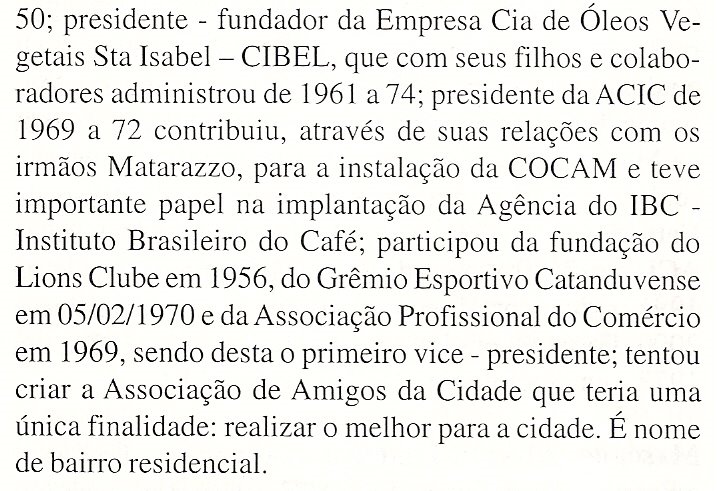 50; presidente - fundador da Empresa Cia de Óleos Vegetais Sta Isabel – CIBEL, que com seus filhos e colaboradores administrou de 1961 a 74; presidente da ACIC de 1969 a 72 contribuiu, através de suas relações com os irmãos Matarazzo, para a instalação da COCAM e teve importante papel na implantação da Agência do IBC - Instituto Brasileiro do Café; participou da fundação do Lions Clube em 1956, do Grêmio Esportivo Catanduvense em 05/02/1970 e da Associação Profissional do Comércio em 1969, sendo desta o primeiro vice - presidente; tentou criar a Associação de Amigos da Cidade que teria uma única finalidade: realizar o melhor para a cidade. É nome de bairro residencial.